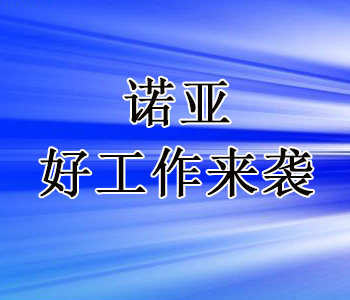 诺亚
好工作来袭